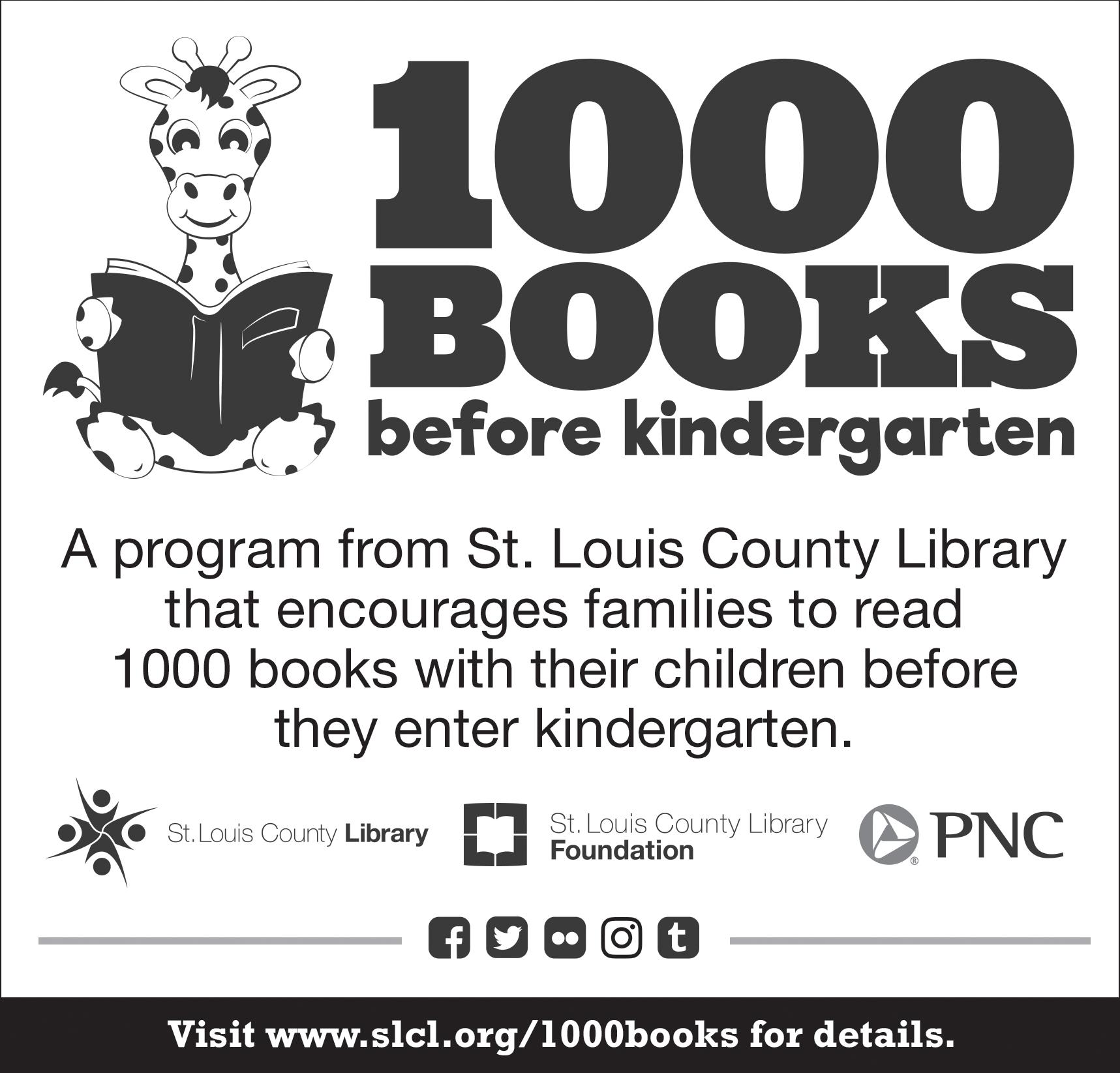 1000
BOOKS
before kindergarten

A program from St. Louis County Library that encourages families to read 1000 books with their children before they enter kindergarten.

St. Louis County Library

St. Louis County Library
Foundation

PNC

Visit www.slcl.org/1000books for details.